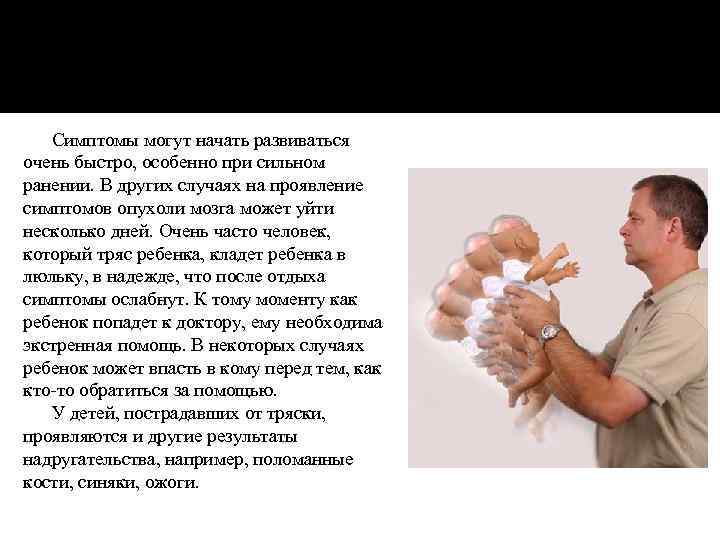 Симптомы могут начать развиваться очень быстро, особенно при сильном ранении. В других случаях на проявление симптомов опухоли мозга может уйти несколько дней. Очень часто человек, который тряс ребенка, кладет ребенка в люльку, в надежде, что после отдыха симптомы ослабнут. К тому моменту как ребенок попадет к доктору, ему необходима экстренная помощь. В некоторых случаях ребенок может впасть в кому перед тем, как кто-то обратиться за помощью.

У детей, пострадавших от тряски, проявляются и другие результаты надругательства, например, поломанные кости, синяки, ожоги.